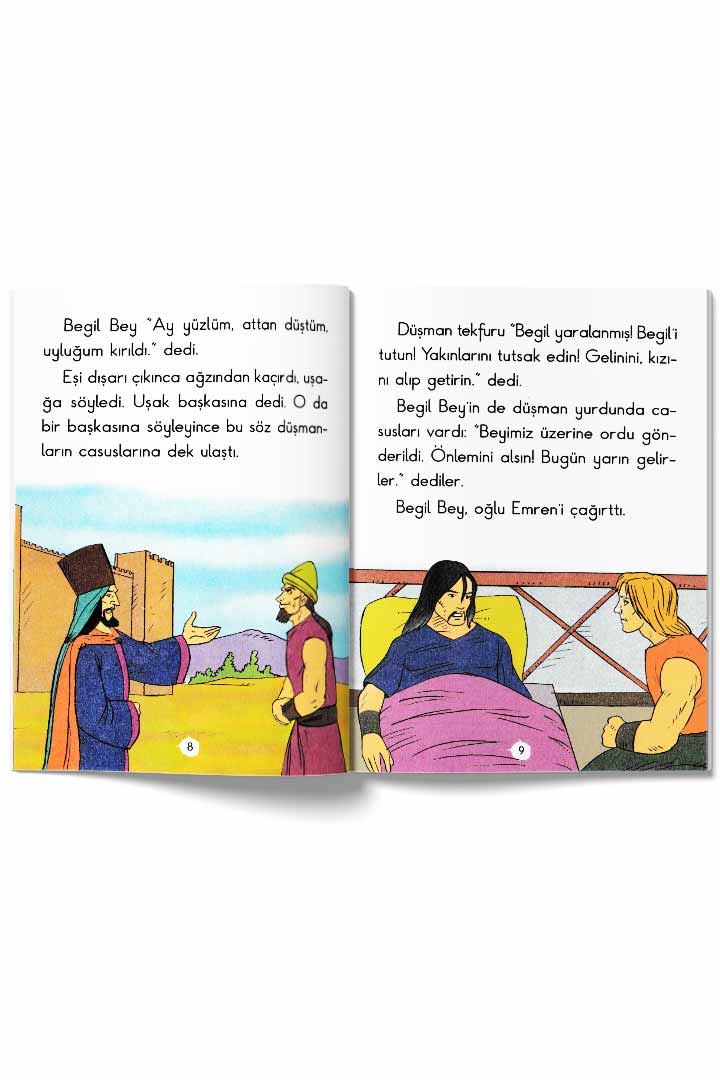 Begil Bey "Ay yüzlüm, attan düştüm, uyluğum kırıldı." dedi.

Eşi dışarı çıkınca ağzından kaçırdı, uşağa söyledi. Uşak başkasına dedi. O da bir başkasına söyleyince bu söz düşmanların casuslarına dek ulaştı.

8

Düşman tekfuru "Begil yaralanmış! Begil'i tutun! Yakınlarını tutsak edin! Gelinini, kızını alıp getirin." dedi.

Begil Bey'in de düşman yurdunda casusları vardı: "Beyimiz üzerine ordu gönderildi. Önlemini alsın! Bugün yarın gelirler." dediler.

Begil Bey, oğlu Emren'i çağırttı.

9